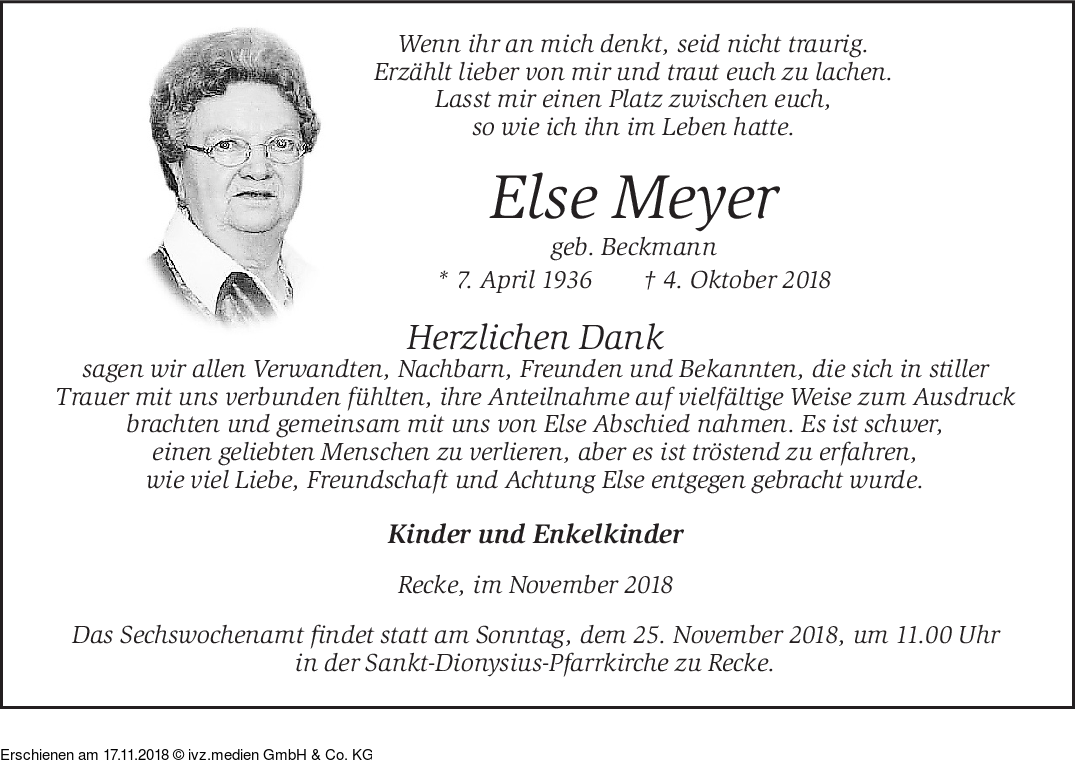 Wenn ihr an mich denkt, seid nicht traurig.
Erzählt lieber von mir und traut euch zu lachen.
Lasst mir einen Platz zwischen euch,
so wie ich ihn im Leben hatte.

Else Meyer

geb. Beckmann

* 7. April 1936 † 4. Oktober 2018

Herzlichen Dank

sagen wir allen Verwandten, Nachbarn, Freunden und Bekannten, die sich in stiller Trauer mit uns verbunden fühlten, ihre Anteilnahme auf vielfältige Weise zum Ausdruck brachten und gemeinsam mit uns von Else Abschied nahmen. Es ist schwer, einen geliebten Menschen zu verlieren, aber es ist tröstend zu erfahren, wie viel Liebe, Freundschaft und Achtung Else entgegen gebracht wurde.

Kinder und Enkelkinder

Recke, im November 2018

Das Sechswochenamt findet statt am Sonntag, dem 25. November 2018, um 11.00 Uhr in der Sankt-Dionysius-Pfarrkirche zu Recke.

Erschienen am 17.11.2018 © ivz.medien GmbH & Co. KG